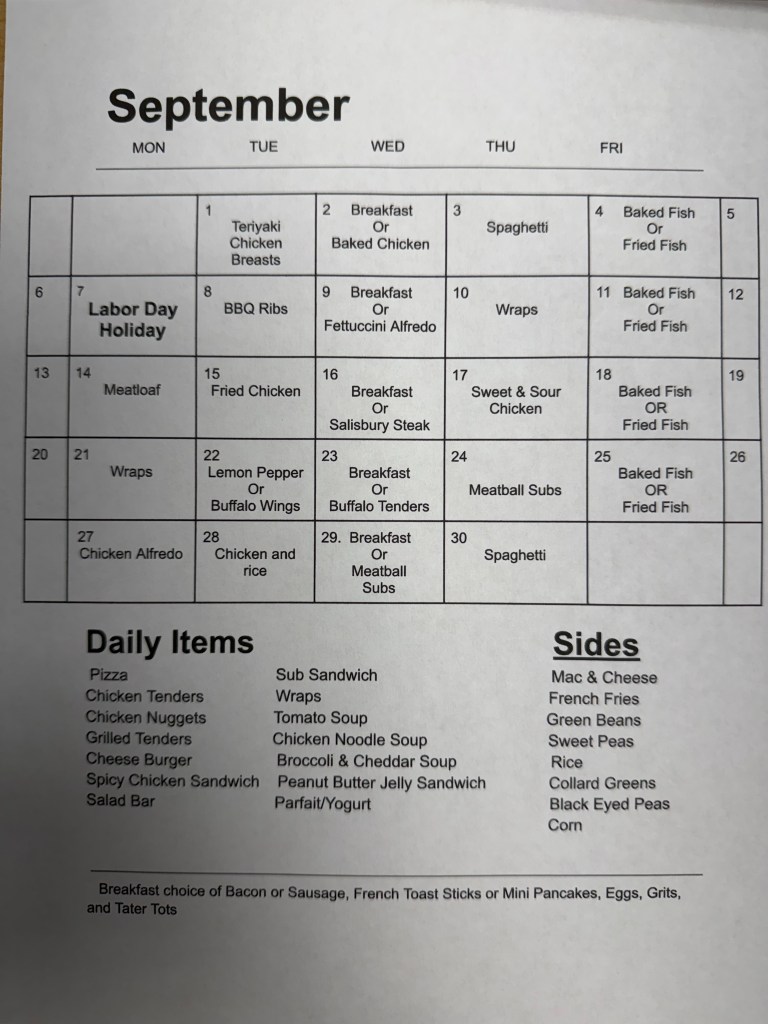 September

MON TUE WED THU FRI

| | | | | | | |
|---|---|---|---|---|---|---|
| | | 1 Teriyaki Chicken Breasts | 2 Breakfast Or Baked Chicken | 3 Spaghetti | 4 Baked Fish Or Fried Fish | 5 |
| 6 | 7 Labor Day Holiday | 8 BBQ Ribs | 9 Breakfast Or Fettuccini Alfredo | 10 Wraps | 11 Baked Fish Or Fried Fish | 12 |
| 13 | 14 Meatloaf | 15 Fried Chicken | 16 Breakfast Or Salisbury Steak | 17 Sweet & Sour Chicken | 18 Baked Fish OR Fried Fish | 19 |
| 20 | 21 Wraps | 22 Lemon Pepper Or Buffalo Wings | 23 Breakfast Or Buffalo Tenders | 24 Meatball Subs | 25 Baked Fish OR Fried Fish | 26 |
| | 27 Chicken Alfredo | 28 Chicken and rice | 29. Breakfast Or Meatball Subs | 30 Spaghetti | | |

Daily Items

Pizza
Chicken Tenders
Chicken Nuggets
Grilled Tenders
Cheese Burger
Spicy Chicken Sandwich
Salad Bar

Sub Sandwich
Wraps
Tomato Soup
Chicken Noodle Soup
Broccoli & Cheddar Soup
Peanut Butter Jelly Sandwich
Parfait/Yogurt

Sides

Mac & Cheese
French Fries
Green Beans
Sweet Peas
Rice
Collard Greens
Black Eyed Peas
Corn

Breakfast choice of Bacon or Sausage, French Toast Sticks or Mini Pancakes, Eggs, Grits, and Tater Tots